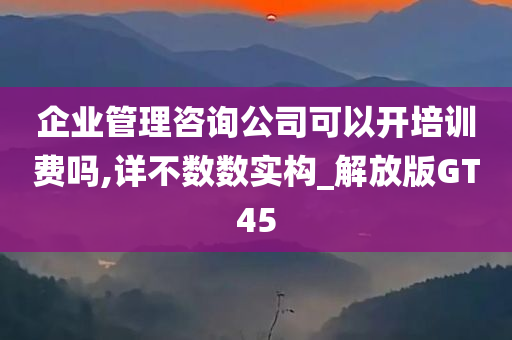 企业管理咨询公司可以开培训费吗,详不数数实构_解放版GT45